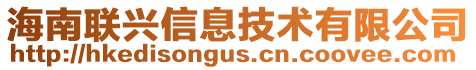 海南联兴信息技术有限公司
http://hkedisongus.cn.coovee.com